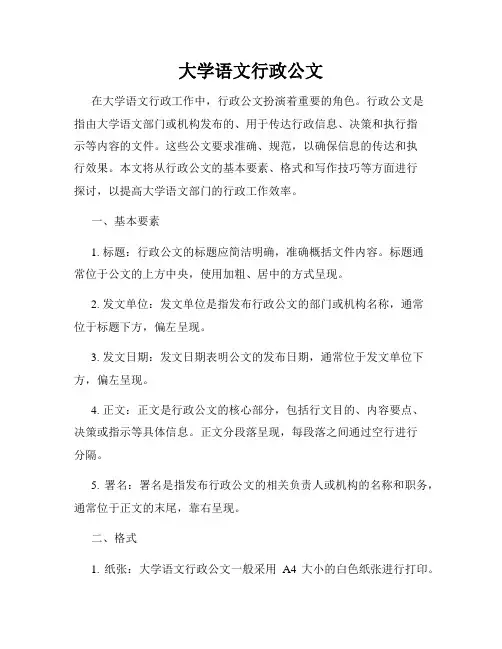 大学语文行政公文

在大学语文行政工作中，行政公文扮演着重要的角色。行政公文是指由大学语文部门或机构发布的、用于传达行政信息、决策和执行指示等内容的文件。这些公文要求准确、规范，以确保信息的传达和执行效果。本文将从行政公文的基本要素、格式和写作技巧等方面进行探讨，以提高大学语文部门的行政工作效率。

一、基本要素

1. 标题：行政公文的标题应简洁明确，准确概括文件内容。标题通常位于公文的上方中央，使用加粗、居中的方式呈现。

2. 发文单位：发文单位是指发布行政公文的部门或机构名称，通常位于标题下方，偏左呈现。

3. 发文日期：发文日期表明公文的发布日期，通常位于发文单位下方，偏左呈现。

4. 正文：正文是行政公文的核心部分，包括行文目的、内容要点、决策或指示等具体信息。正文分段落呈现，每段落之间通过空行进行分隔。

5. 署名：署名是指发布行政公文的相关负责人或机构的名称和职务，通常位于正文的末尾，靠右呈现。

二、格式

1. 纸张：大学语文行政公文一般采用 A4 大小的白色纸张进行打印。